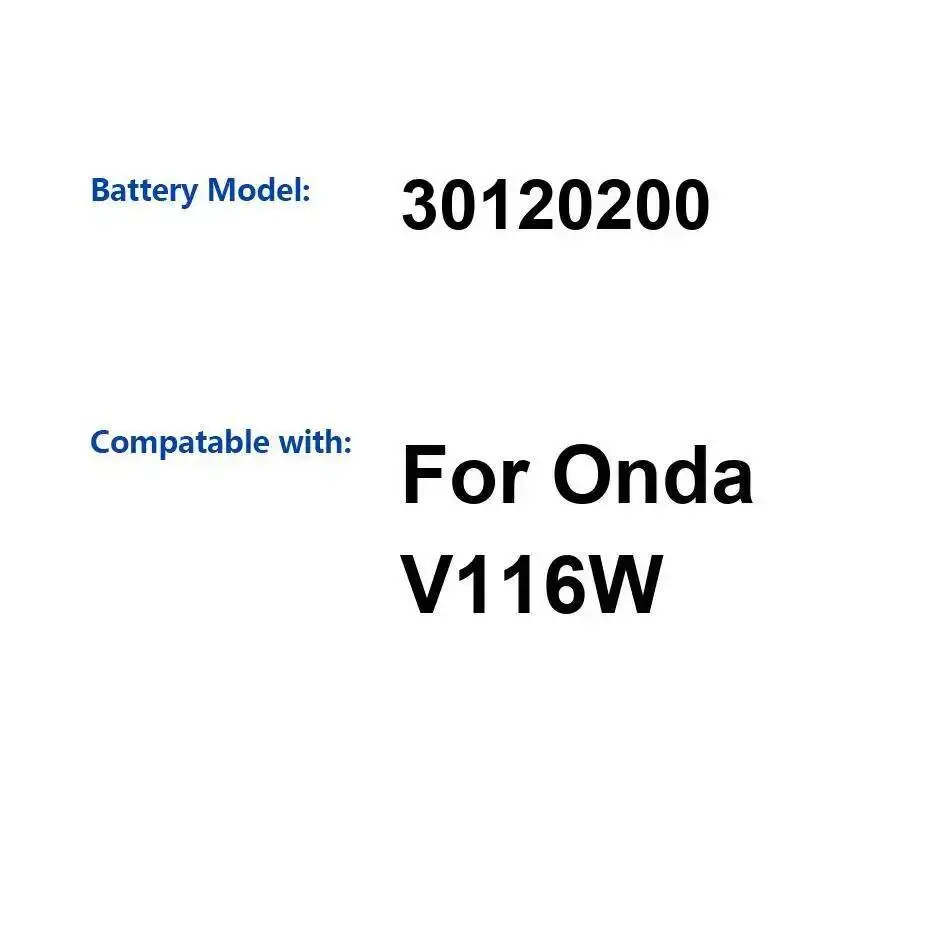 Battery Model: 30120200

Compatable with: For Onda V116W